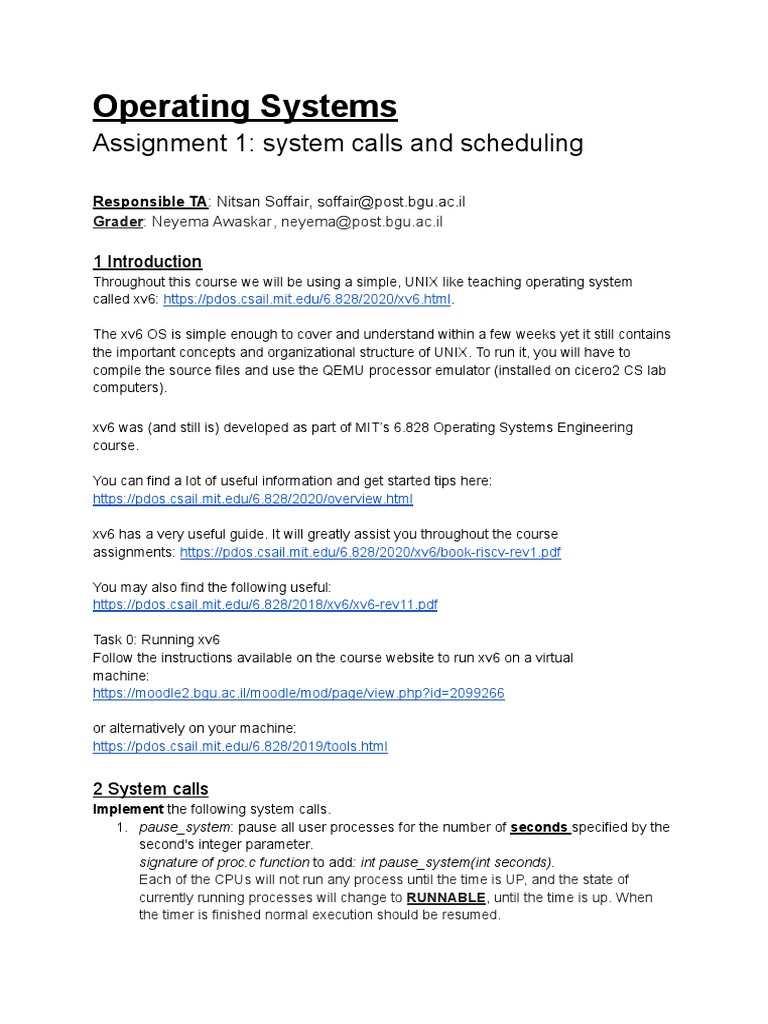 Operating Systems
Assignment 1: system calls and scheduling

Responsible TA: Nitsan Soffair, soffair@post.bgu.ac.il
Grader: Neyema Awaskar, neyema@post.bgu.ac.il

1 Introduction
Throughout this course we will be using a simple, UNIX like teaching operating system called xv6: https://pdos.csail.mit.edu/6.828/2020/xv6.html.

The xv6 OS is simple enough to cover and understand within a few weeks yet it still contains the important concepts and organizational structure of UNIX. To run it, you will have to compile the source files and use the QEMU processor emulator (installed on cicero2 CS lab computers).

xv6 was (and still is) developed as part of MIT's 6.828 Operating Systems Engineering course.

You can find a lot of useful information and get started tips here:
https://pdos.csail.mit.edu/6.828/2020/overview.html

xv6 has a very useful guide. It will greatly assist you throughout the course assignments: https://pdos.csail.mit.edu/6.828/2020/xv6/book-riscv-rev1.pdf

You may also find the following useful:
https://pdos.csail.mit.edu/6.828/2018/xv6/xv6-rev11.pdf

Task 0: Running xv6
Follow the instructions available on the course website to run xv6 on a virtual machine:
https://moodle2.bgu.ac.il/moodle/mod/page/view.php?id=2099266

or alternatively on your machine:
https://pdos.csail.mit.edu/6.828/2019/tools.html

2 System calls
Implement the following system calls.
1. pause_system: pause all user processes for the number of seconds specified by the second's integer parameter.
signature of proc.c function to add: int pause_system(int seconds).
Each of the CPUs will not run any process until the time is UP, and the state of currently running processes will change to RUNNABLE, until the time is up. When the timer is finished normal execution should be resumed.